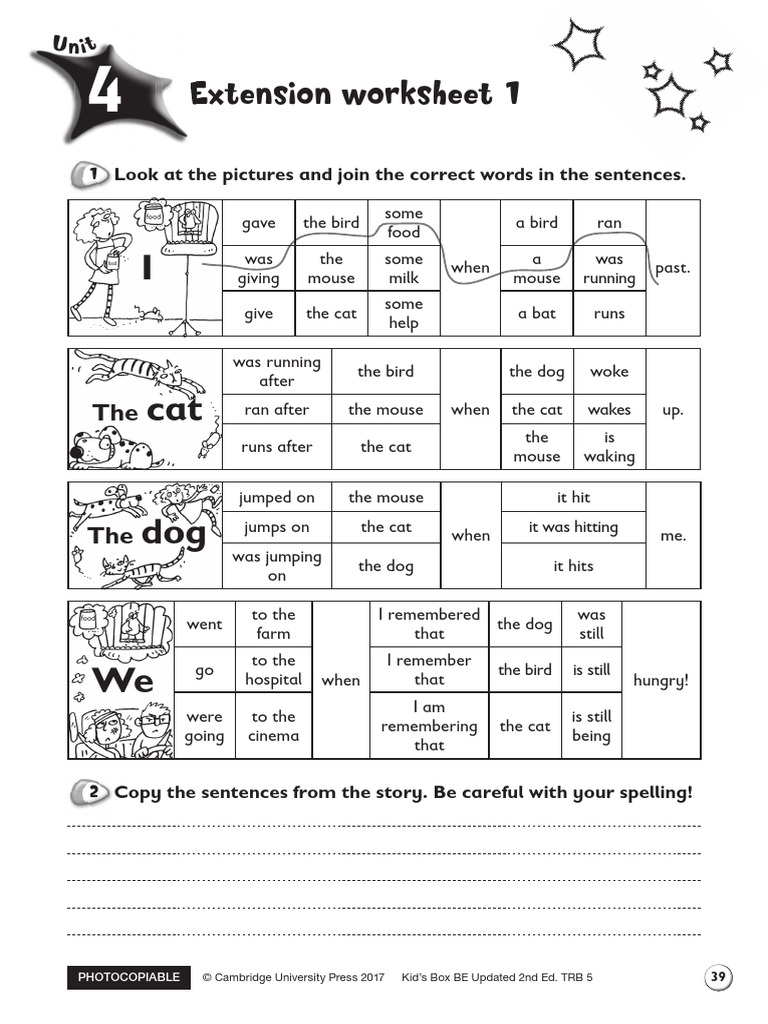 Unit 4 Extension worksheet 1

1 Look at the pictures and join the correct words in the sentences.

| I | gave | the bird | some food | when | a bird | ran | past. |
|---|---|---|---|---|---|---|---|
| | was giving | the mouse | some milk | | a mouse | was running | |
| | give | the cat | some help | | a bat | runs | |

| The cat | was running after | the bird | when | the dog | woke | up. |
|---|---|---|---|---|---|---|
| | ran after | the mouse | | the cat | wakes | |
| | runs after | the cat | | the mouse | is waking | |

| The dog | jumped on | the mouse | when | it hit | me. |
|---|---|---|---|---|---|
| | jumps on | the cat | | it was hitting | |
| | was jumping on | the dog | | it hits | |

| We | went | to the farm | when | I remembered that | the dog | was still | hungry! |
|---|---|---|---|---|---|---|---|
| | go | to the hospital | | I remember that | the bird | is still | |
| | were going | to the cinema | | I am remembering that | the cat | is still being | |

2 Copy the sentences from the story. Be careful with your spelling!

PHOTOCOPIABLE © Cambridge University Press 2017 Kid's Box BE Updated 2nd Ed. TRB 5 39